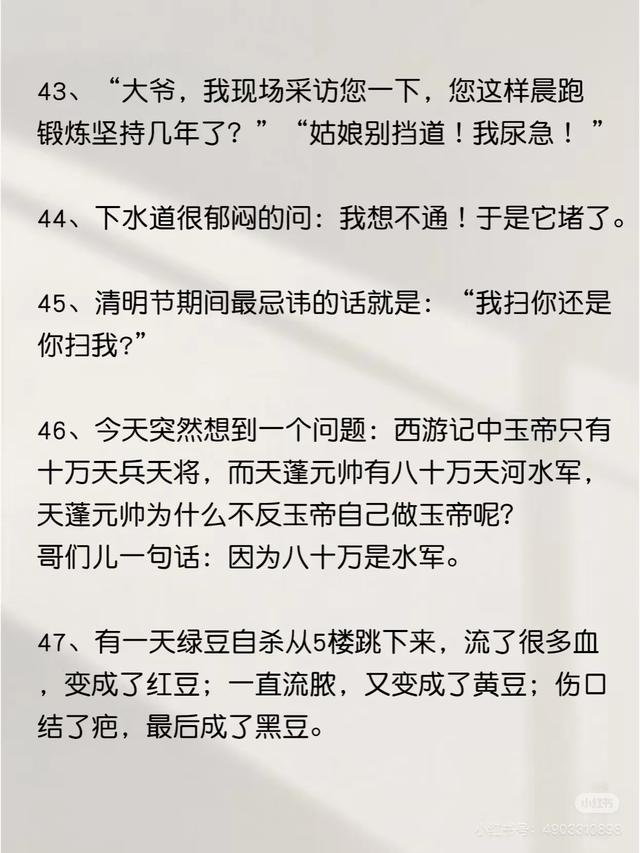 43、“大爷，我现场采访您一下，您这样晨跑锻炼坚持几年了？”“姑娘别挡道！我尿急！”

44、下水道很郁闷的问：我想不通！于是它堵了。

45、清明节期间最忌讳的话就是：“我扫你还是你扫我?”

46、今天突然想到一个问题：西游记中玉帝只有十万天兵天将，而天蓬元帅有八十万天河水军，天蓬元帅为什么不反玉帝自己做玉帝呢?
哥们儿一句话：因为八十万是水军。

47、有一天绿豆自杀从5楼跳下来，流了很多血，变成了红豆；一直流脓，又变成了黄豆；伤口结了疤，最后成了黑豆。

小红书
小红书号：4903310898